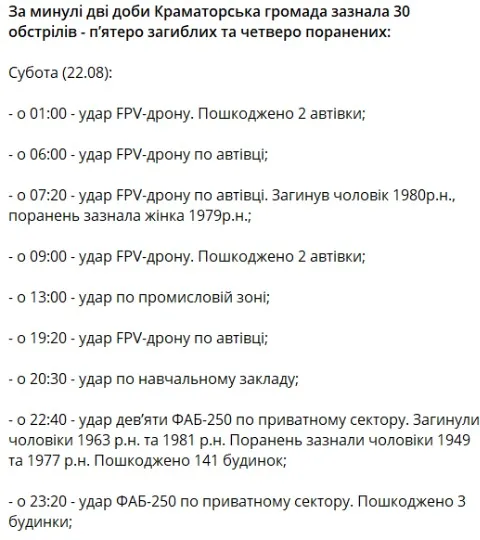 За минулі дві доби Краматорська громада зазнала 30 обстрілів - п'ятеро загиблих та четверо поранених:

Субота (22.08):

- о 01:00 - удар FPV-дрону. Пошкоджено 2 автівки;

- о 06:00 - удар FPV-дрону по автівці;

- о 07:20 - удар FPV-дрону по автівці. Загинув чоловік 1980р.н., поранень зазнала жінка 1979р.н.;

- о 09:00 - удар FPV-дрону. Пошкоджено 2 автівки;

- о 13:00 - удар по промисловій зоні;

- о 19:20 - удар FPV-дрону по автівці;

- о 20:30 - удар по навчальному закладу;

- о 22:40 - удар дев'яти ФАБ-250 по приватному сектору. Загинули чоловіки 1963 р.н. та 1981 р.н. Поранень зазнали чоловіки 1949 та 1977 р.н. Пошкоджено 141 будинок;

- о 23:20 - удар ФАБ-250 по приватному сектору. Пошкоджено 3 будинки;